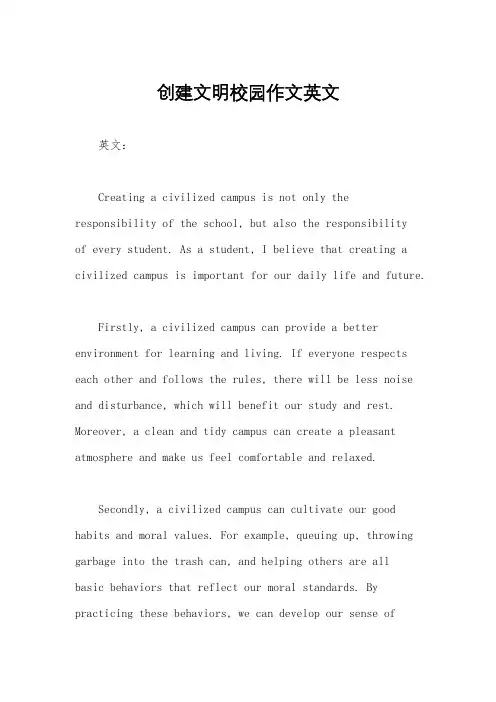 创建文明校园作文英文

英文：

Creating a civilized campus is not only the responsibility of the school, but also the responsibility of every student. As a student, I believe that creating a civilized campus is important for our daily life and future.

Firstly, a civilized campus can provide a better environment for learning and living. If everyone respects each other and follows the rules, there will be less noise and disturbance, which will benefit our study and rest. Moreover, a clean and tidy campus can create a pleasant atmosphere and make us feel comfortable and relaxed.

Secondly, a civilized campus can cultivate our good habits and moral values. For example, queuing up, throwing garbage into the trash can, and helping others are all basic behaviors that reflect our moral standards. By practicing these behaviors, we can develop our sense of